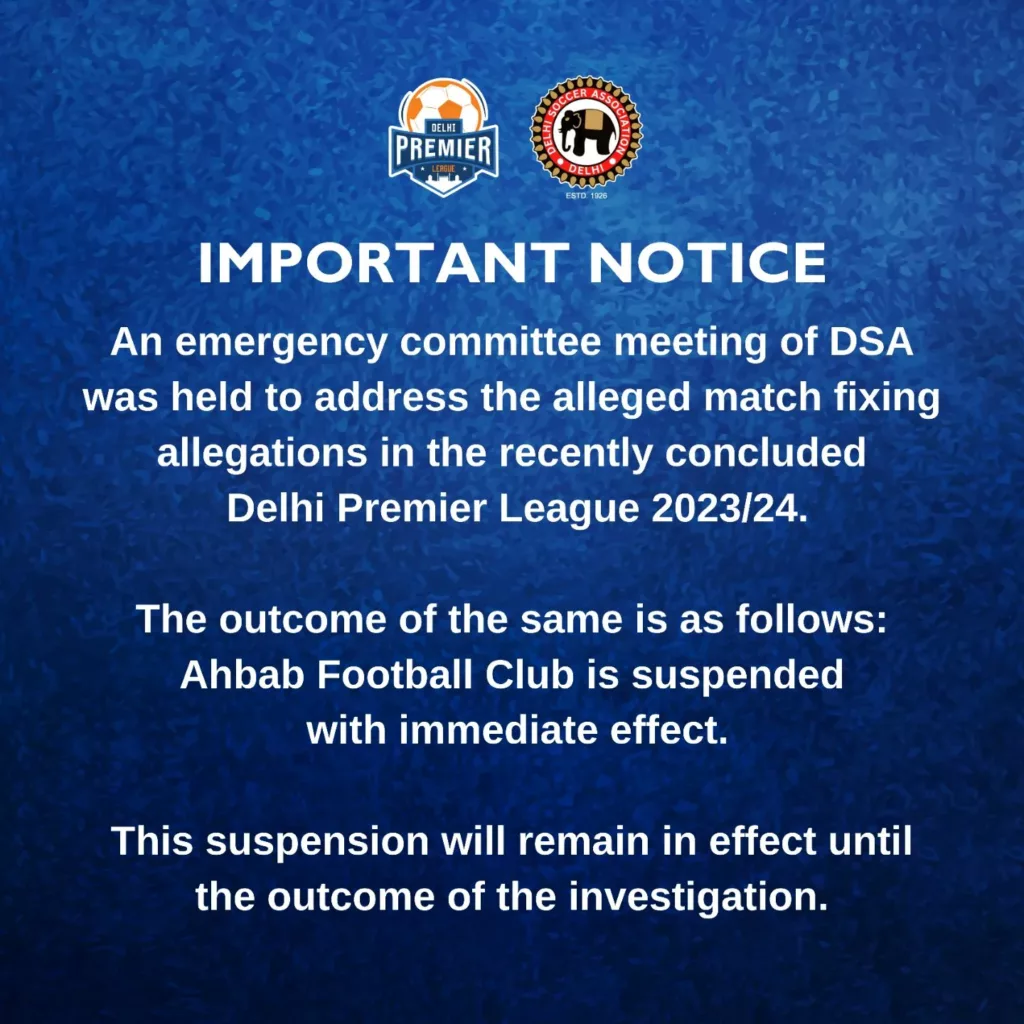 DELHI PREMIER LEAGUE

DELHI SOCCER ASSOCIATION DELHI ESTD. 1926

IMPORTANT NOTICE

An emergency committee meeting of DSA was held to address the alleged match fixing allegations in the recently concluded Delhi Premier League 2023/24.

The outcome of the same is as follows: Ahbab Football Club is suspended with immediate effect.

This suspension will remain in effect until the outcome of the investigation.